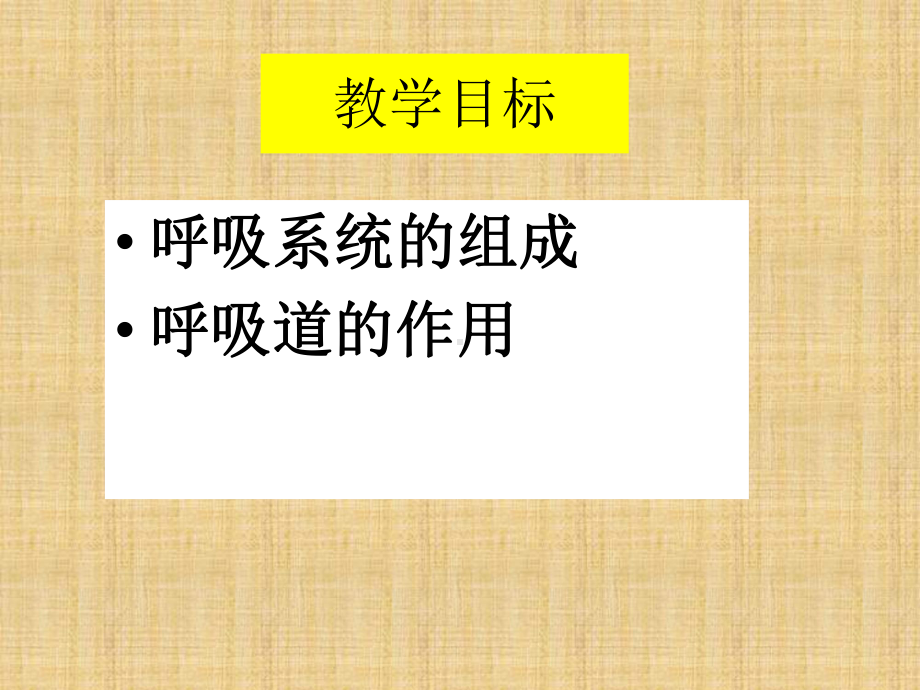 教学目标

• 呼吸系统的组成
• 呼吸道的作用